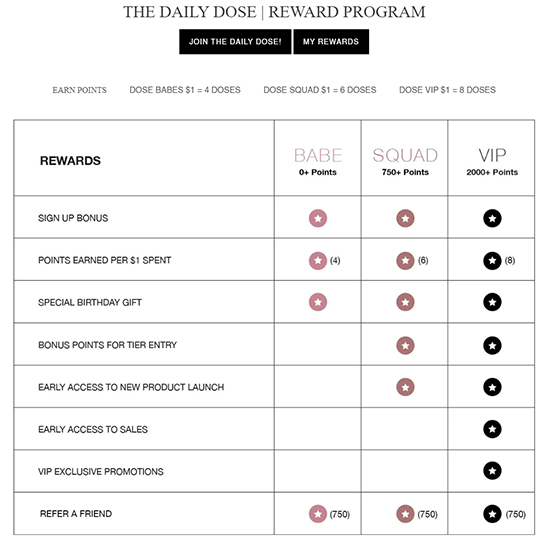 THE DAILY DOSE | REWARD PROGRAM

JOIN THE DAILY DOSE! MY REWARDS

EARN POINTS DOSE BABES $1 = 4 DOSES DOSE SQUAD $1 = 6 DOSES DOSE VIP $1 = 8 DOSES

| REWARDS | BABE 0+ Points | SQUAD 750+ Points | VIP 2000+ Points |
|---|---|---|---|
| SIGN UP BONUS | ★ | ★ | ★ |
| POINTS EARNED PER $1 SPENT | ★ (4) | ★ (6) | ★ (8) |
| SPECIAL BIRTHDAY GIFT | ★ | ★ | ★ |
| BONUS POINTS FOR TIER ENTRY | | ★ | ★ |
| EARLY ACCESS TO NEW PRODUCT LAUNCH | | ★ | ★ |
| EARLY ACCESS TO SALES | | | ★ |
| VIP EXCLUSIVE PROMOTIONS | | | ★ |
| REFER A FRIEND | ★ (750) | ★ (750) | ★ (750) |